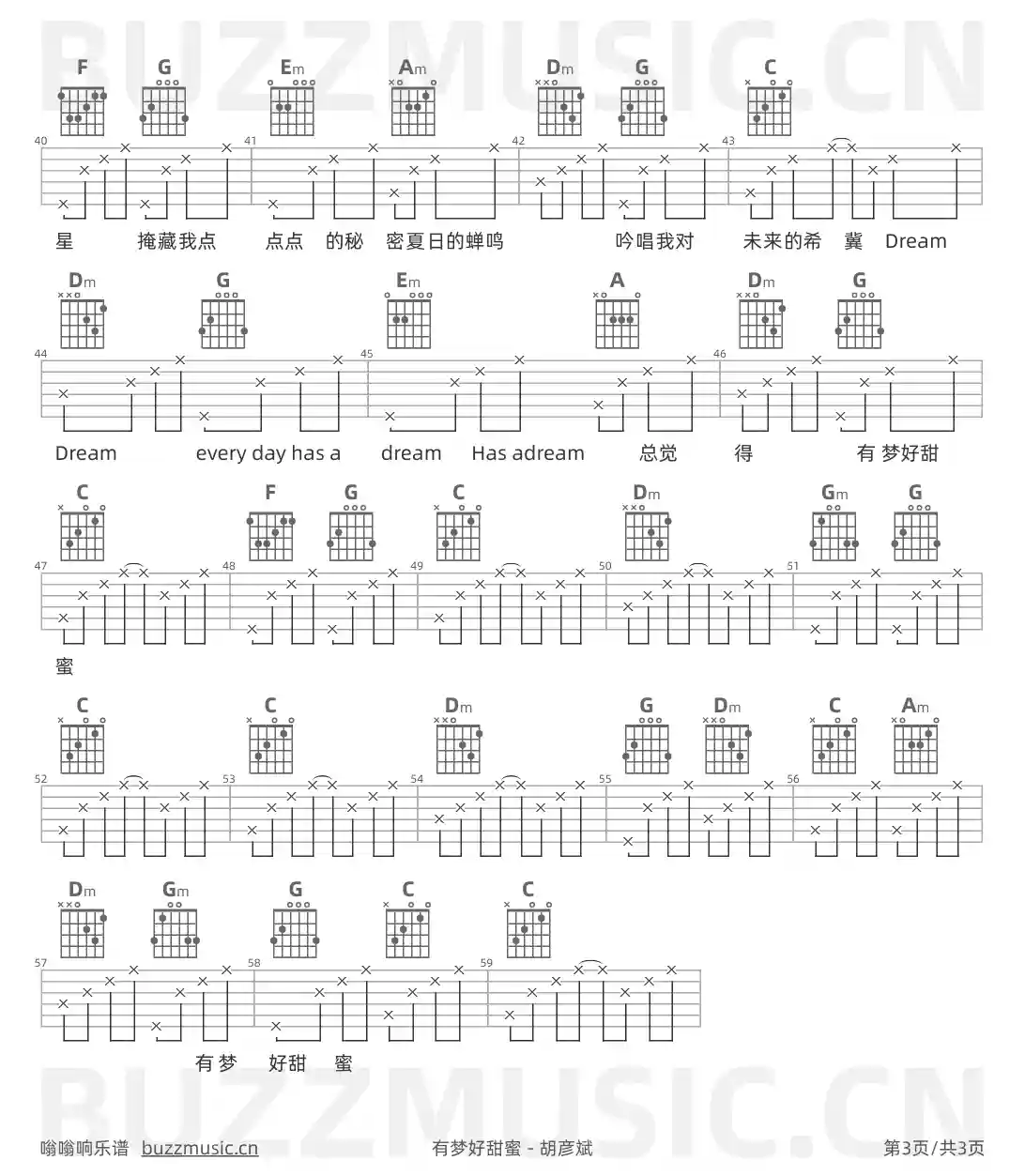 F G Em Am Dm G C

40 41 42 43

星 掩藏我点 点点 的秘 密夏日的蝉鸣 吟唱我对 未来的希 冀 Dream

Dm G Em A Dm G

44 45 46

Dream every day has a dream Has adream 总觉 得 有 梦好甜

C F G C Dm Gm G

47 48 49 50 51

蜜

C C Dm G Dm C Am

52 53 54 55 56

Dm Gm G C C

57 58 59

有梦 好甜 蜜

嗡嗡响乐谱 buzzmusic.cn 有梦好甜蜜 - 胡彦斌 第3页/共3页

BUZZMUSIC.CN